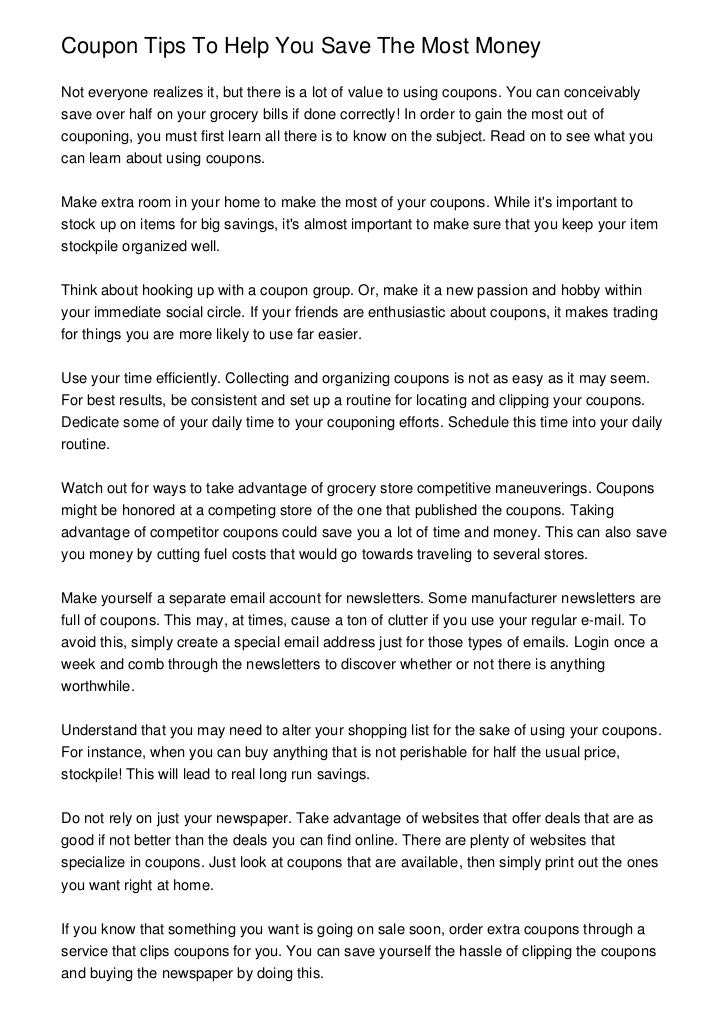 Coupon Tips To Help You Save The Most Money

Not everyone realizes it, but there is a lot of value to using coupons. You can conceivably save over half on your grocery bills if done correctly! In order to gain the most out of couponing, you must first learn all there is to know on the subject. Read on to see what you can learn about using coupons.

Make extra room in your home to make the most of your coupons. While it's important to stock up on items for big savings, it's almost important to make sure that you keep your item stockpile organized well.

Think about hooking up with a coupon group. Or, make it a new passion and hobby within your immediate social circle. If your friends are enthusiastic about coupons, it makes trading for things you are more likely to use far easier.

Use your time efficiently. Collecting and organizing coupons is not as easy as it may seem. For best results, be consistent and set up a routine for locating and clipping your coupons. Dedicate some of your daily time to your couponing efforts. Schedule this time into your daily routine.

Watch out for ways to take advantage of grocery store competitive maneuverings. Coupons might be honored at a competing store of the one that published the coupons. Taking advantage of competitor coupons could save you a lot of time and money. This can also save you money by cutting fuel costs that would go towards traveling to several stores.

Make yourself a separate email account for newsletters. Some manufacturer newsletters are full of coupons. This may, at times, cause a ton of clutter if you use your regular e-mail. To avoid this, simply create a special email address just for those types of emails. Login once a week and comb through the newsletters to discover whether or not there is anything worthwhile.

Understand that you may need to alter your shopping list for the sake of using your coupons. For instance, when you can buy anything that is not perishable for half the usual price, stockpile! This will lead to real long run savings.

Do not rely on just your newspaper. Take advantage of websites that offer deals that are as good if not better than the deals you can find online. There are plenty of websites that specialize in coupons. Just look at coupons that are available, then simply print out the ones you want right at home.

If you know that something you want is going on sale soon, order extra coupons through a service that clips coupons for you. You can save yourself the hassle of clipping the coupons and buying the newspaper by doing this.